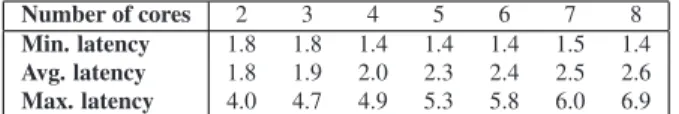 | Number of cores | 2 | 3 | 4 | 5 | 6 | 7 | 8 |
|---|---|---|---|---|---|---|---|
| Min. latency | 1.8 | 1.8 | 1.4 | 1.4 | 1.4 | 1.5 | 1.4 |
| Avg. latency | 1.8 | 1.9 | 2.0 | 2.3 | 2.4 | 2.5 | 2.6 |
| Max. latency | 4.0 | 4.7 | 4.9 | 5.3 | 5.8 | 6.0 | 6.9 |